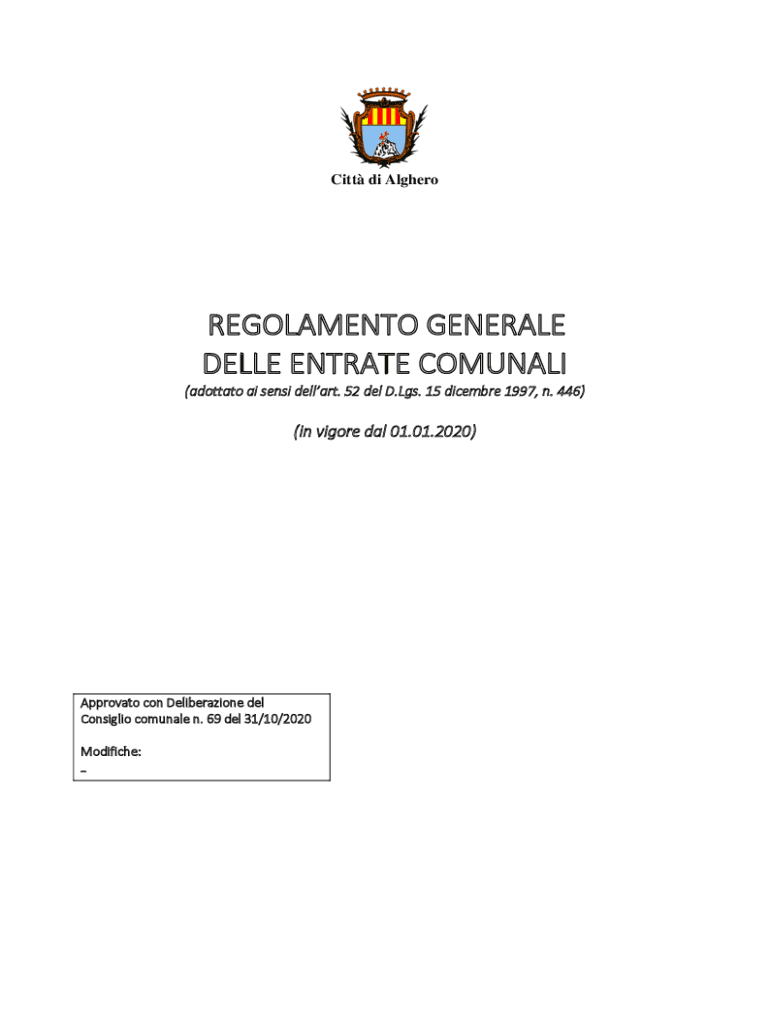 Città di Alghero

REGOLAMENTO GENERALE
DELLE ENTRATE COMUNALI
(adottato ai sensi dell'art. 52 del D.Lgs. 15 dicembre 1997, n. 446)

(in vigore dal 01.01.2020)

Approvato con Deliberazione del Consiglio comunale n. 69 del 31/10/2020

Modifiche:
–